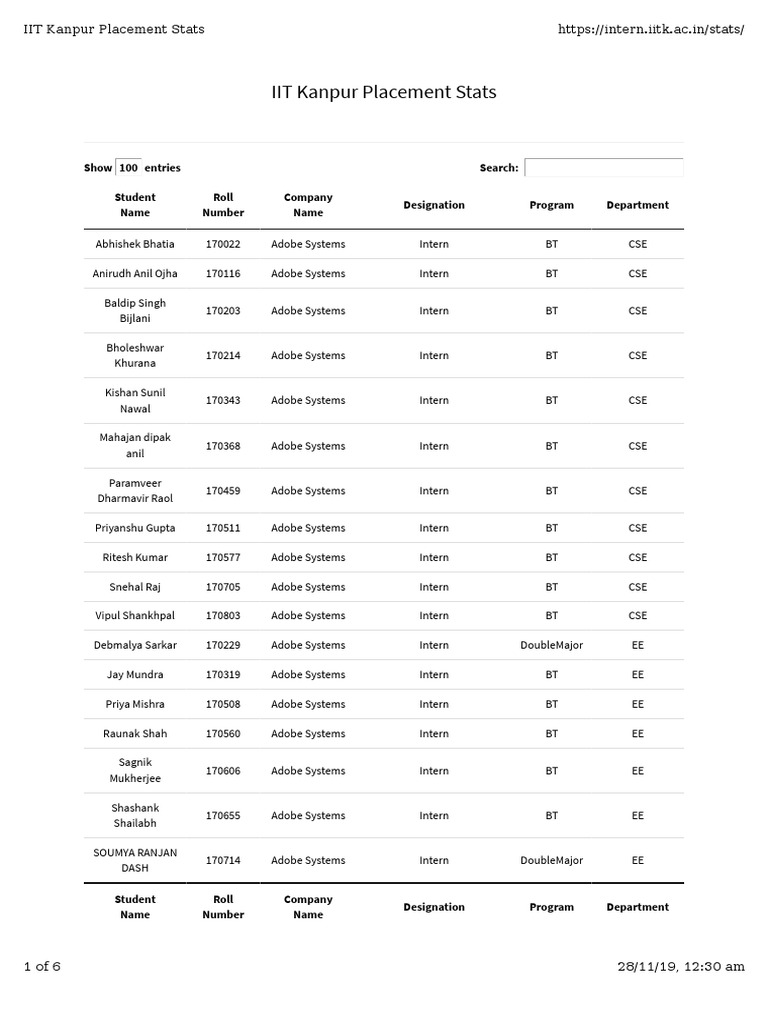 IIT Kanpur Placement Stats https://intern.iitk.ac.in/stats/

IIT Kanpur Placement Stats

Show 100 entries Search:

| Student Name | Roll Number | Company Name | Designation | Program | Department |
|---|---|---|---|---|---|
| Abhishek Bhatia | 170022 | Adobe Systems | Intern | BT | CSE |
| Anirudh Anil Ojha | 170116 | Adobe Systems | Intern | BT | CSE |
| Baldip Singh Bijlani | 170203 | Adobe Systems | Intern | BT | CSE |
| Bholeshwar Khurana | 170214 | Adobe Systems | Intern | BT | CSE |
| Kishan Sunil Nawal | 170343 | Adobe Systems | Intern | BT | CSE |
| Mahajan dipak anil | 170368 | Adobe Systems | Intern | BT | CSE |
| Paramveer Dharmavir Raol | 170459 | Adobe Systems | Intern | BT | CSE |
| Priyanshu Gupta | 170511 | Adobe Systems | Intern | BT | CSE |
| Ritesh Kumar | 170577 | Adobe Systems | Intern | BT | CSE |
| Snehal Raj | 170705 | Adobe Systems | Intern | BT | CSE |
| Vipul Shankhpal | 170803 | Adobe Systems | Intern | BT | CSE |
| Debmalya Sarkar | 170229 | Adobe Systems | Intern | DoubleMajor | EE |
| Jay Mundra | 170319 | Adobe Systems | Intern | BT | EE |
| Priya Mishra | 170508 | Adobe Systems | Intern | BT | EE |
| Raunak Shah | 170560 | Adobe Systems | Intern | BT | EE |
| Sagnik Mukherjee | 170606 | Adobe Systems | Intern | BT | EE |
| Shashank Shailabh | 170655 | Adobe Systems | Intern | BT | EE |
| SOUMYA RANJAN DASH | 170714 | Adobe Systems | Intern | DoubleMajor | EE |
| Student Name | Roll Number | Company Name | Designation | Program | Department |

1 of 6 28/11/19, 12:30 am